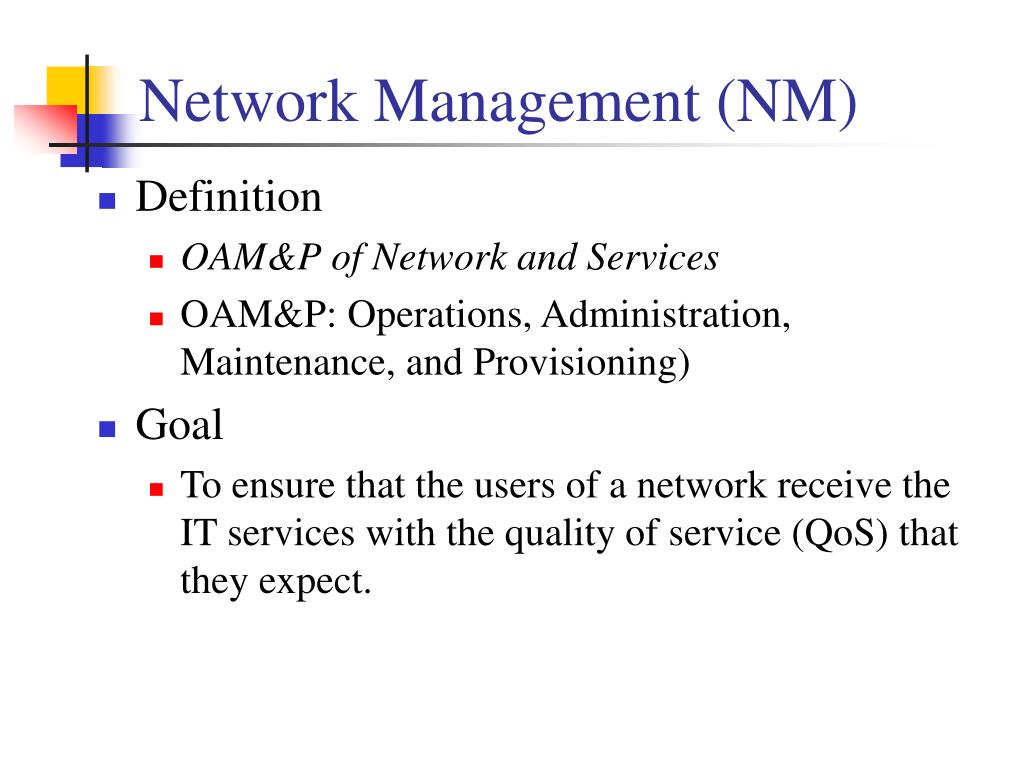 Network Management (NM)

Definition

OAM&P of Network and Services

OAM&P: Operations, Administration, Maintenance, and Provisioning)

Goal

To ensure that the users of a network receive the IT services with the quality of service (QoS) that they expect.